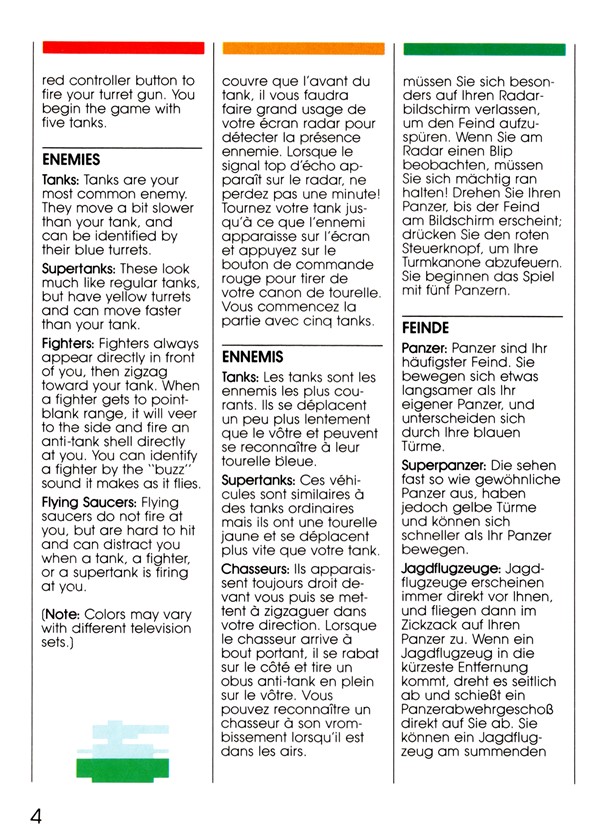 red controller button to fire your turret gun. You begin the game with five tanks.

ENEMIES

Tanks: Tanks are your most common enemy. They move a bit slower than your tank, and can be identified by their blue turrets.

Supertanks: These look much like regular tanks, but have yellow turrets and can move faster than your tank.

Fighters: Fighters always appear directly in front of you, then zigzag toward your tank. When a fighter gets to point-blank range, it will veer to the side and fire an anti-tank shell directly at you. You can identify a fighter by the "buzz" sound it makes as it flies.

Flying Saucers: Flying saucers do not fire at you, but are hard to hit and can distract you when a tank, a fighter, or a supertank is firing at you.

(Note: Colors may vary with different television sets.)

couvre que l'avant du tank, il vous faudra faire grand usage de votre écran radar pour détecter la présence ennemie. Lorsque le signal top d'écho apparaît sur le radar, ne perdez pas une minute! Tournez votre tank jusqu'à ce que l'ennemi apparaisse sur l'écran et appuyez sur le bouton de commande rouge pour tirer de votre canon de tourelle. Vous commencez la partie avec cinq tanks.

ENNEMIS

Tanks: Les tanks sont les ennemis les plus courants. Ils se déplacent un peu plus lentement que le vôtre et peuvent se reconnaître à leur tourelle bleue.

Supertanks: Ces véhicules sont similaires à des tanks ordinaires mais ils ont une tourelle jaune et se déplacent plus vite que votre tank.

Chasseurs: Ils apparaissent toujours droit devant vous puis se mettent à zigzaguer dans votre direction. Lorsque le chasseur arrive à bout portant, il se rabat sur le côté et tire un obus anti-tank en plein sur le vôtre. Vous pouvez reconnaître un chasseur à son vrombissement lorsqu'il est dans les airs.

müssen Sie sich besonders auf Ihren Radarbildschirm verlassen, um den Feind aufzuspüren. Wenn Sie am Radar einen Blip beobachten, müssen Sie sich mächtig ran halten! Drehen Sie Ihren Panzer, bis der Feind am Bildschirm erscheint; drücken Sie den roten Steuerknopf, um Ihre Turmkanone abzufeuern. Sie beginnen das Spiel mit fünf Panzern.

FEINDE

Panzer: Panzer sind Ihr häufigster Feind. Sie bewegen sich etwas langsamer als Ihr eigener Panzer, und unterscheiden sich durch Ihre blauen Türme.

Superpanzer: Die sehen fast so wie gewöhnliche Panzer aus, haben jedoch gelbe Türme und können sich schneller als Ihr Panzer bewegen.

Jagdflugzeuge: Jagdflugzeuge erscheinen immer direkt vor Ihnen, und fliegen dann im Zickzack auf Ihren Panzer zu. Wenn ein Jagdflugzeug in die kürzeste Entfernung kommt, dreht es seitlich ab und schießt ein Panzerabwehrgeschoß direkt auf Sie ab. Sie können ein Jagdflugzeug am summenden

4